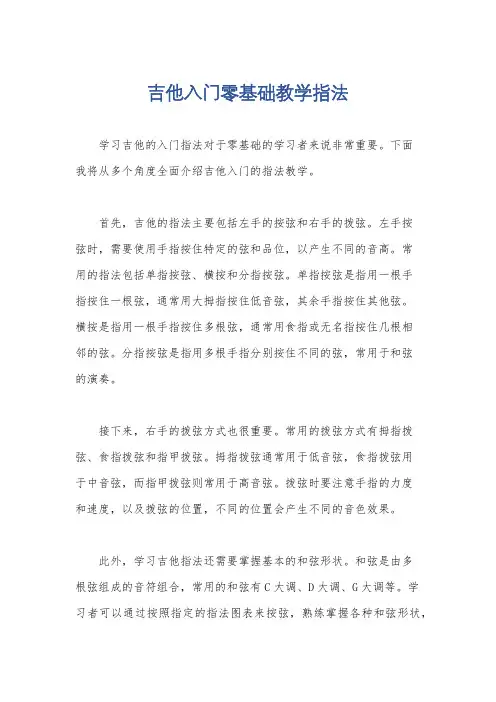 吉他入门零基础教学指法

学习吉他的入门指法对于零基础的学习者来说非常重要。下面我将从多个角度全面介绍吉他入门的指法教学。

首先，吉他的指法主要包括左手的按弦和右手的拨弦。左手按弦时，需要使用手指按住特定的弦和品位，以产生不同的音高。常用的指法包括单指按弦、横按和分指按弦。单指按弦是指用一根手指按住一根弦，通常用大拇指按住低音弦，其余手指按住其他弦。横按是指用一根手指按住多根弦，通常用食指或无名指按住几根相邻的弦。分指按弦是指用多根手指分别按住不同的弦，常用于和弦的演奏。

接下来，右手的拨弦方式也很重要。常用的拨弦方式有拇指拨弦、食指拨弦和指甲拨弦。拇指拨弦通常用于低音弦，食指拨弦用于中音弦，而指甲拨弦则常用于高音弦。拨弦时要注意手指的力度和速度，以及拨弦的位置，不同的位置会产生不同的音色效果。

此外，学习吉他指法还需要掌握基本的和弦形状。和弦是由多根弦组成的音符组合，常用的和弦有C大调、D大调、G大调等。学习者可以通过按照指定的指法图表来按弦，熟练掌握各种和弦形状，